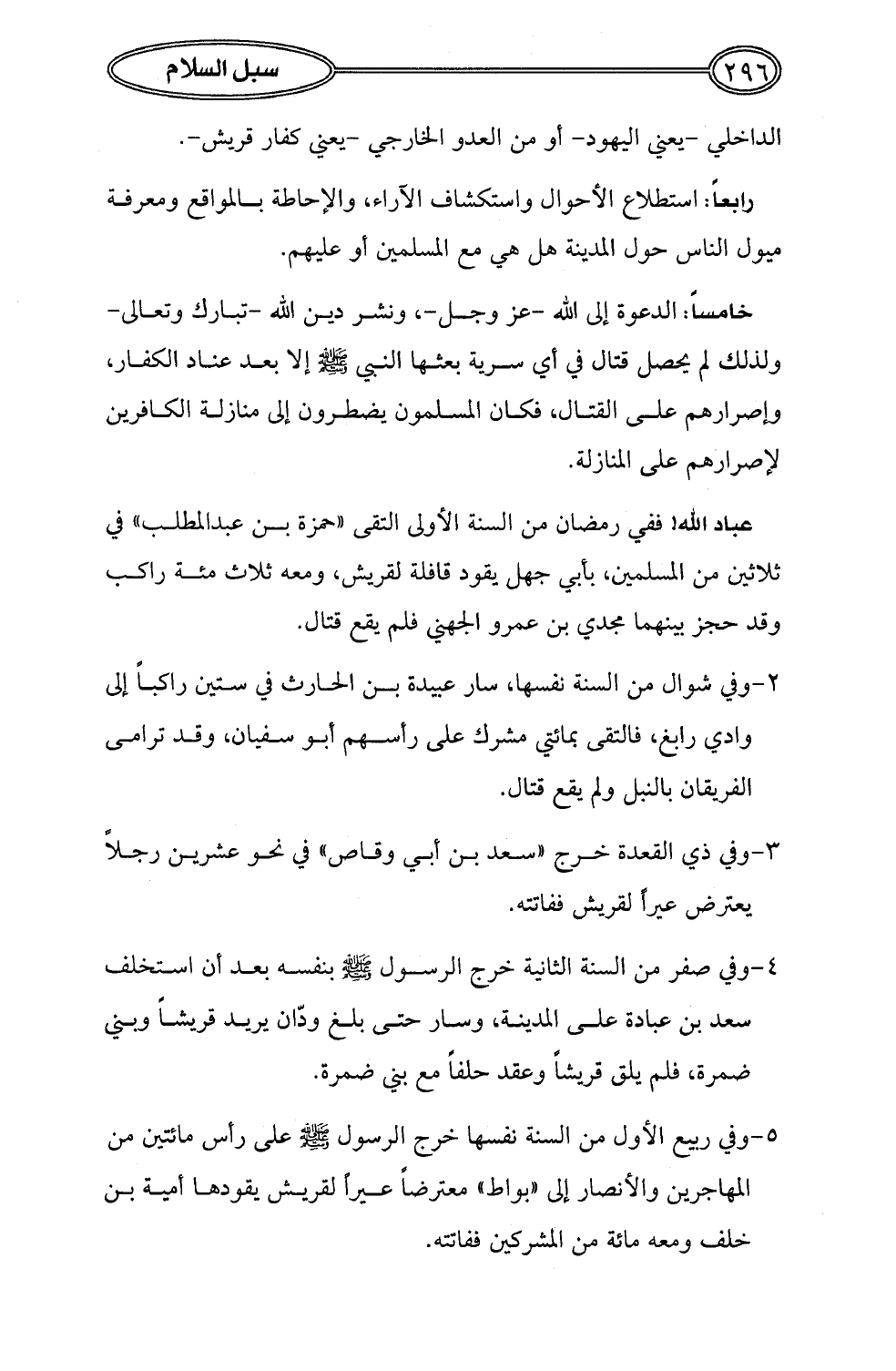 ٢٩٦

سبل السلام

الداخلي -يعني اليهود- أو من العدو الخارجي -يعني كفار قريش-.

رابعاً: استطلاع الأحوال واستكشاف الآراء، والإحاطة بالمواقع ومعرفة ميول الناس حول المدينة هل هي مع المسلمين أو عليهم.

خامساً: الدعوة إلى الله -عز وجل-، ونشر دين الله -تبارك وتعالى- ولذلك لم يحصل قتال في أي سرية بعثها النبي ﷺ إلا بعد عناد الكفار، وإصرارهم على القتال، فكان المسلمون يضطرون إلى منازلة الكافرين لإصرارهم على المنازلة.

عباد الله! ففي رمضان من السنة الأولى التقى «حمزة بن عبدالمطلب» في ثلاثين من المسلمين، بأبي جهل يقود قافلة لقريش، ومعه ثلاث مئة راكب وقد حجز بينهما مجدي بن عمرو الجهني فلم يقع قتال.

٢-وفي شوال من السنة نفسها، سار عبيدة بن الحارث في ستين راكباً إلى وادي رابغ، فالتقى بمائتي مشرك على رأسهم أبو سفيان، وقد ترامى الفريقان بالنبل ولم يقع قتال.

٣-وفي ذي القعدة خرج «سعد بن أبي وقاص» في نحو عشرين رجلاً يعترض عيراً لقريش ففاتته.

٤-وفي صفر من السنة الثانية خرج الرسول ﷺ بنفسه بعد أن استخلف سعد بن عبادة على المدينة، وسار حتى بلغ ودّان يريد قريشاً وبني ضمرة، فلم يلق قريشاً وعقد حلفاً مع بني ضمرة.

٥-وفي ربيع الأول من السنة نفسها خرج الرسول ﷺ على رأس مائتين من المهاجرين والأنصار إلى «بواط» معترضاً عيراً لقريش يقودها أمية بن خلف ومعه مائة من المشركين ففاتته.